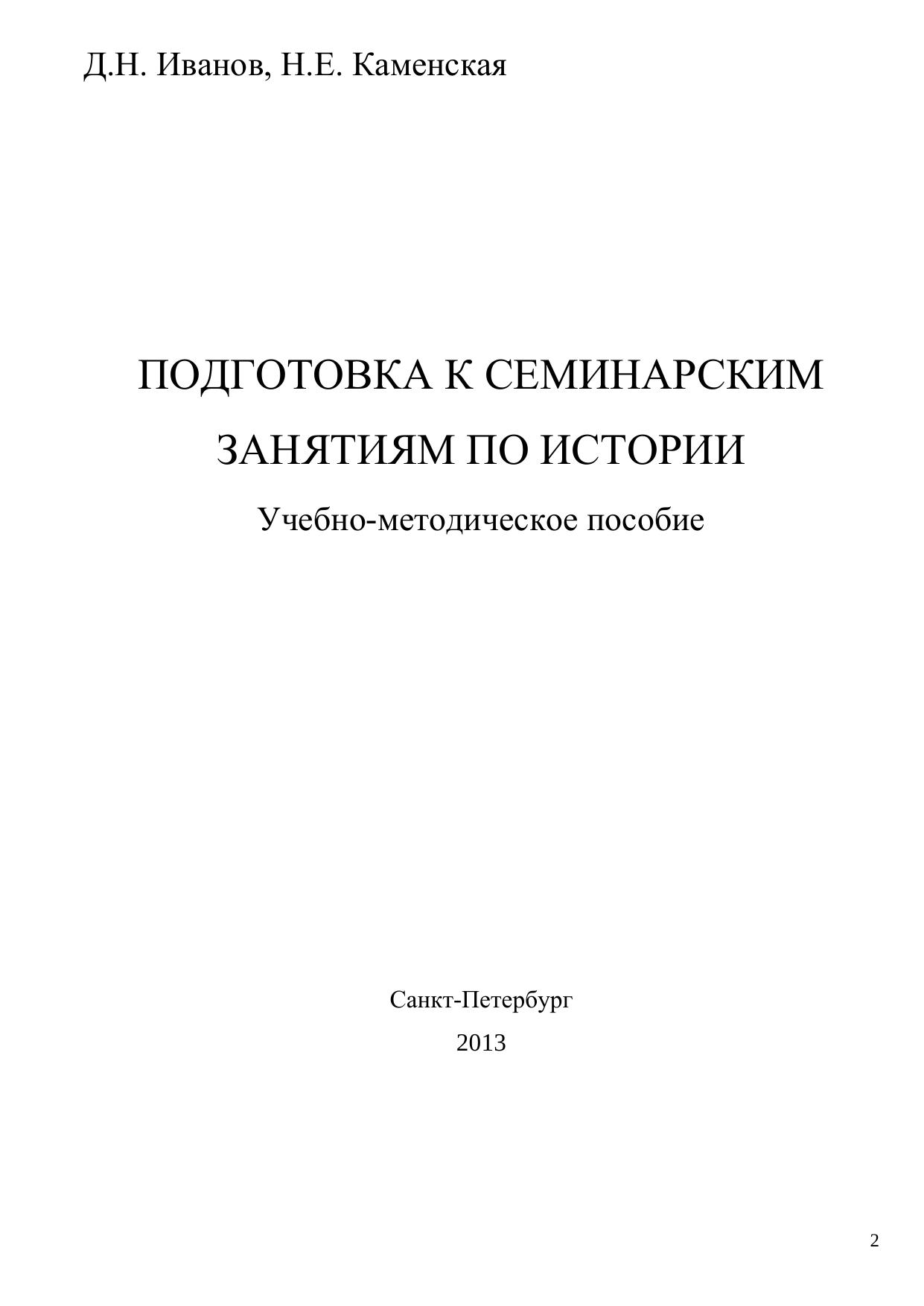 Д.Н. Иванов, Н.Е. Каменская

ПОДГОТОВКА К СЕМИНАРСКИМ ЗАНЯТИЯМ ПО ИСТОРИИ

Учебно-методическое пособие

Санкт-Петербург

2013

2